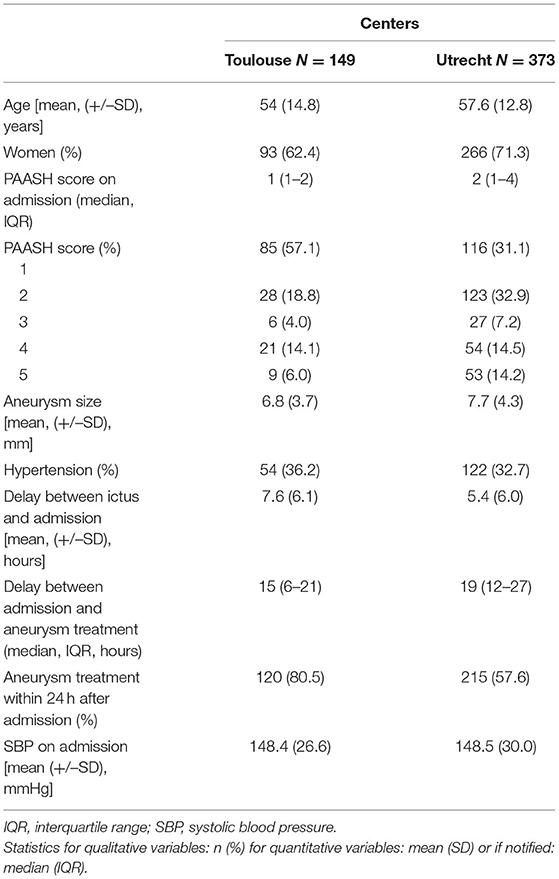 | | Centers | |
|---|---|---|
| | Toulouse $N = 149$ | Utrecht $N = 373$ |
| Age [mean, (+/–SD), years] | 54 (14.8) | 57.6 (12.8) |
| Women (%) | 93 (62.4) | 266 (71.3) |
| PAASH score on admission (median, IQR) | 1 (1–2) | 2 (1–4) |
| PAASH score (%) 1 | 85 (57.1) | 116 (31.1) |
| 2 | 28 (18.8) | 123 (32.9) |
| 3 | 6 (4.0) | 27 (7.2) |
| 4 | 21 (14.1) | 54 (14.5) |
| 5 | 9 (6.0) | 53 (14.2) |
| Aneurysm size [mean, (+/–SD), mm] | 6.8 (3.7) | 7.7 (4.3) |
| Hypertension (%) | 54 (36.2) | 122 (32.7) |
| Delay between ictus and admission [mean, (+/–SD), hours] | 7.6 (6.1) | 5.4 (6.0) |
| Delay between admission and aneurysm treatment (median, IQR, hours) | 15 (6–21) | 19 (12–27) |
| Aneurysm treatment within 24 h after admission (%) | 120 (80.5) | 215 (57.6) |
| SBP on admission [mean (+/–SD), mmHg] | 148.4 (26.6) | 148.5 (30.0) |

IQR, interquartile range; SBP, systolic blood pressure.
Statistics for qualitative variables: n (%) for quantitative variables: mean (SD) or if notified: median (IQR).